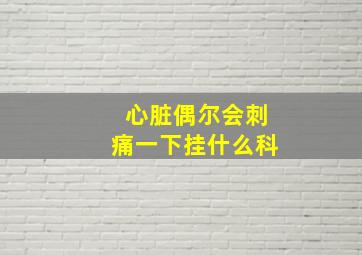 心脏偶尔会刺痛一下挂什么科